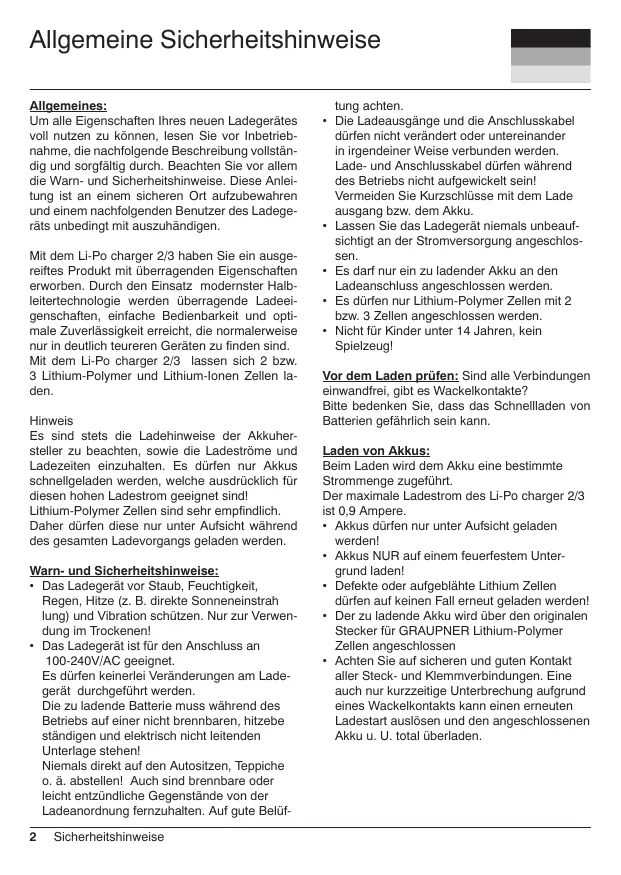 Allgemeine Sicherheitshinweise

Allgemeines:
Um alle Eigenschaften Ihres neuen Ladegerätes voll nutzen zu können, lesen Sie vor Inbetriebnahme, die nachfolgende Beschreibung vollständig und sorgfältig durch. Beachten Sie vor allem die Warn- und Sicherheitshinweise. Diese Anleitung ist an einem sicheren Ort aufzubewahren und einem nachfolgenden Benutzer des Ladegeräts unbedingt mit auszuhändigen.

Mit dem Li-Po charger 2/3 haben Sie ein ausgereiftes Produkt mit überragenden Eigenschaften erworben. Durch den Einsatz modernster Halbleitertechnologie werden überragende Ladeeigenschaften, einfache Bedienbarkeit und optimale Zuverlässigkeit erreicht, die normalerweise nur in deutlich teureren Geräten zu finden sind. Mit dem Li-Po charger 2/3 lassen sich 2 bzw. 3 Lithium-Polymer und Lithium-Ionen Zellen laden.

Hinweis
Es sind stets die Ladehinweise der Akkuhersteller zu beachten, sowie die Ladeströme und Ladezeiten einzuhalten. Es dürfen nur Akkus schnellgeladen werden, welche ausdrücklich für diesen hohen Ladestrom geeignet sind!
Lithium-Polymer Zellen sind sehr empfindlich.
Daher dürfen diese nur unter Aufsicht während des gesamten Ladevorgangs geladen werden.

Warn- und Sicherheitshinweise:
• Das Ladegerät vor Staub, Feuchtigkeit, Regen, Hitze (z. B. direkte Sonneneinstrahlung) und Vibration schützen. Nur zur Verwendung im Trockenen!
• Das Ladegerät ist für den Anschluss an 100-240V/AC geeignet.
Es dürfen keinerlei Veränderungen am Ladegerät durchgeführt werden.
Die zu ladende Batterie muss während des Betriebs auf einer nicht brennbaren, hitzebeständigen und elektrisch nicht leitenden Unterlage stehen!
Niemals direkt auf den Autositzen, Teppiche o. ä. abstellen! Auch sind brennbare oder leicht entzündliche Gegenstände von der Ladeanordnung fernzuhalten. Auf gute Belüftung achten.
• Die Ladeausgänge und die Anschlusskabel dürfen nicht verändert oder untereinander in irgendeiner Weise verbunden werden. Lade- und Anschlusskabel dürfen während des Betriebs nicht aufgewickelt sein! Vermeiden Sie Kurzschlüsse mit dem Lade ausgang bzw. dem Akku.
• Lassen Sie das Ladegerät niemals unbeaufsichtigt an der Stromversorgung angeschlossen.
• Es darf nur ein zu ladender Akku an den Ladeanschluss angeschlossen werden.
• Es dürfen nur Lithium-Polymer Zellen mit 2 bzw. 3 Zellen angeschlossen werden.
• Nicht für Kinder unter 14 Jahren, kein Spielzeug!

Vor dem Laden prüfen: Sind alle Verbindungen einwandfrei, gibt es Wackelkontakte?
Bitte bedenken Sie, dass das Schnellladen von Batterien gefährlich sein kann.

Laden von Akkus:
Beim Laden wird dem Akku eine bestimmte Strommenge zugeführt.
Der maximale Ladestrom des Li-Po charger 2/3 ist 0,9 Ampere.
• Akkus dürfen nur unter Aufsicht geladen werden!
• Akkus NUR auf einem feuerfestem Untergrund laden!
• Defekte oder aufgeblähte Lithium Zellen dürfen auf keinen Fall erneut geladen werden!
• Der zu ladende Akku wird über den originalen Stecker für GRAUPNER Lithium-Polymer Zellen angeschlossen
• Achten Sie auf sicheren und guten Kontakt aller Steck- und Klemmverbindungen. Eine auch nur kurzzeitige Unterbrechung aufgrund eines Wackelkontakts kann einen erneuten Ladestart auslösen und den angeschlossenen Akku u. U. total überladen.

2 Sicherheitshinweise